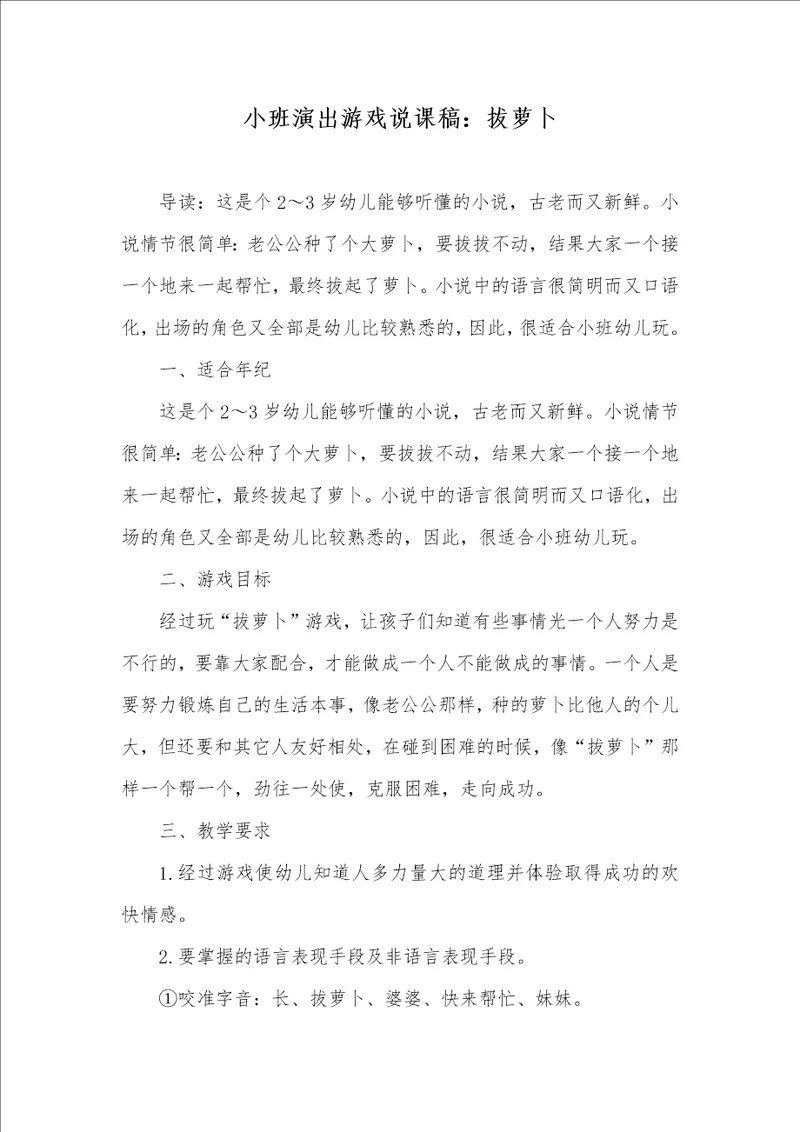 小班演出游戏说课稿：拔萝卜

导读：这是个 2～3 岁幼儿能够听懂的小说，古老而又新鲜。小说情节很简单：老公公种了个大萝卜，要拔拔不动，结果大家一个接一个地来一起帮忙，最终拔起了萝卜。小说中的语言很简明而又口语化，出场的角色又全部是幼儿比较熟悉的，因此，很适合小班幼儿玩。

一、适合年纪

这是个 2～3 岁幼儿能够听懂的小说，古老而又新鲜。小说情节很简单：老公公种了个大萝卜，要拔拔不动，结果大家一个接一个地来一起帮忙，最终拔起了萝卜。小说中的语言很简明而又口语化，出场的角色又全部是幼儿比较熟悉的，因此，很适合小班幼儿玩。

二、游戏目标

经过玩“拔萝卜”游戏，让孩子们知道有些事情光一个人努力是不行的，要靠大家配合，才能做成一个人不能做成的事情。一个人是要努力锻炼自己的生活本事，像老公公那样，种的萝卜比他人的个儿大，但还要和其它人友好相处，在碰到困难的时候，像“拔萝卜”那样一个帮一个，劲往一处使，克服困难，走向成功。

三、教学要求

1.经过游戏使幼儿知道人多力量大的道理并体验取得成功的欢快情感。

2.要掌握的语言表现手段及非语言表现手段。

①咬准字音：长、拔萝卜、婆婆、快来帮忙、妹妹。